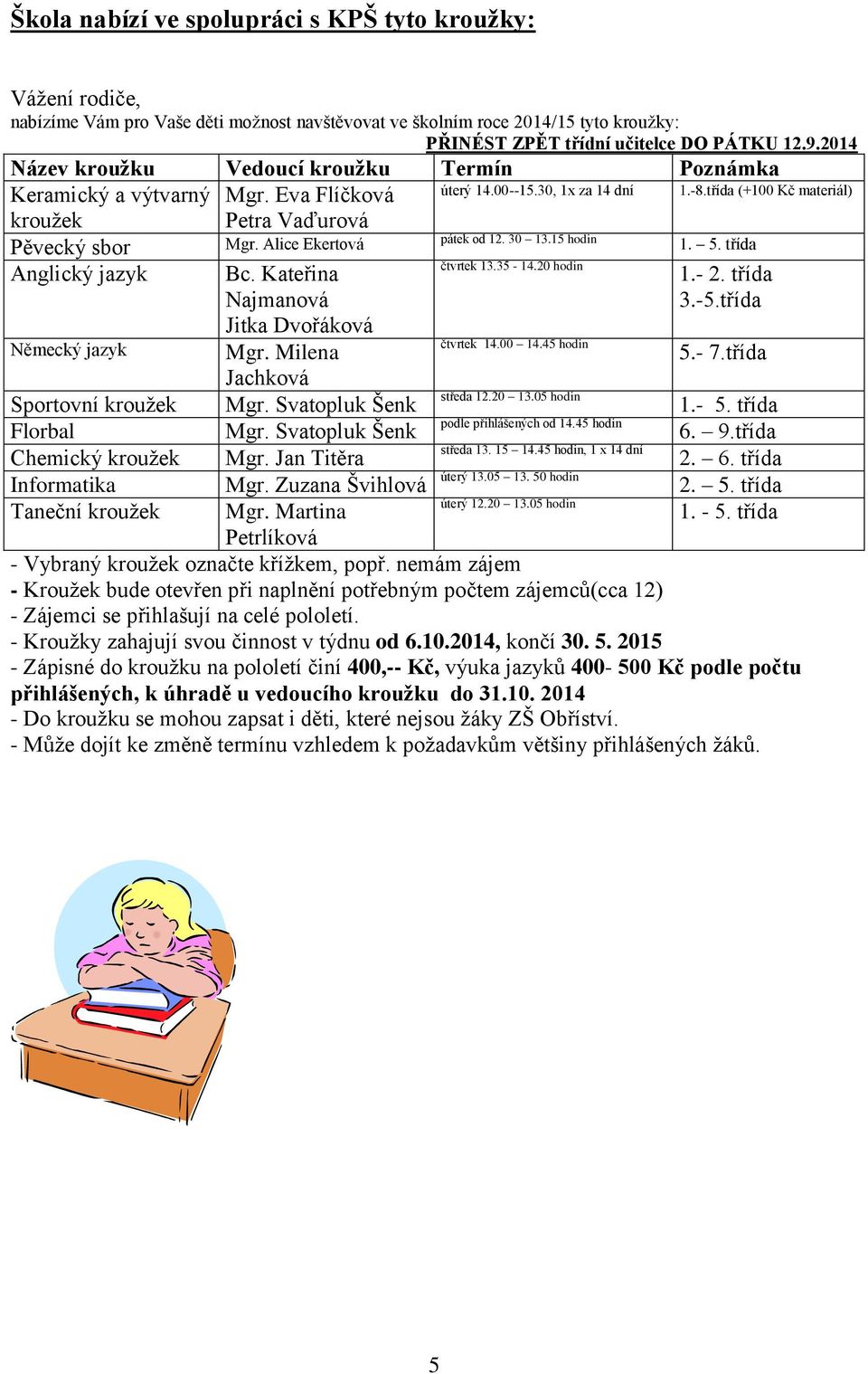 Škola nabízí ve spolupráci s KPŠ tyto kroužky:

Vážení rodiče,
nabízíme Vám pro Vaše děti možnost navštěvovat ve školním roce 2014/15 tyto kroužky:
PŘINÉST ZPĚT třídní učitelce DO PÁTKU 12.9.2014

| Název kroužku | Vedoucí kroužku | Termín | Poznámka |
|---|---|---|---|
| Keramický a výtvarný kroužek | Mgr. Eva Flíčková Petra Vaďurová | úterý 14.00--15.30, 1x za 14 dní | 1.-8.třída (+100 Kč materiál) |
| Pěvecký sbor | Mgr. Alice Ekertová | pátek od 12. 30 – 13.15 hodin | 1. – 5. třída |
| Anglický jazyk | Bc. Kateřina Najmanová Jitka Dvořáková | čtvrtek 13.35 - 14.20 hodin | 1.- 2. třída 3.-5.třída |
| Německý jazyk | Mgr. Milena Jachková | čtvrtek 14.00 – 14.45 hodin | 5.- 7.třída |
| Sportovní kroužek | Mgr. Svatopluk Šenk | středa 12.20 – 13.05 hodin | 1.- 5. třída |
| Florbal | Mgr. Svatopluk Šenk | podle přihlášených od 14.45 hodin | 6. – 9.třída |
| Chemický kroužek | Mgr. Jan Titěra | středa 13. 15 – 14.45 hodin, 1 x 14 dní | 2. – 6. třída |
| Informatika | Mgr. Zuzana Švihlová | úterý 13.05 – 13. 50 hodin | 2. – 5. třída |
| Taneční kroužek | Mgr. Martina Petrlíková | úterý 12.20 – 13.05 hodin | 1. - 5. třída |

- Vybraný kroužek označte křížkem, popř. nemám zájem
- Kroužek bude otevřen při naplnění potřebným počtem zájemců(cca 12)
- Zájemci se přihlašují na celé pololetí.
- Kroužky zahajují svou činnost v týdnu od 6.10.2014, končí 30. 5. 2015
- Zápisné do kroužku na pololetí činí 400,-- Kč, výuka jazyků 400- 500 Kč podle počtu přihlášených, k úhradě u vedoucího kroužku do 31.10. 2014
- Do kroužku se mohou zapsat i děti, které nejsou žáky ZŠ Obříství.
- Může dojít ke změně termínu vzhledem k požadavkům většiny přihlášených žáků.

5